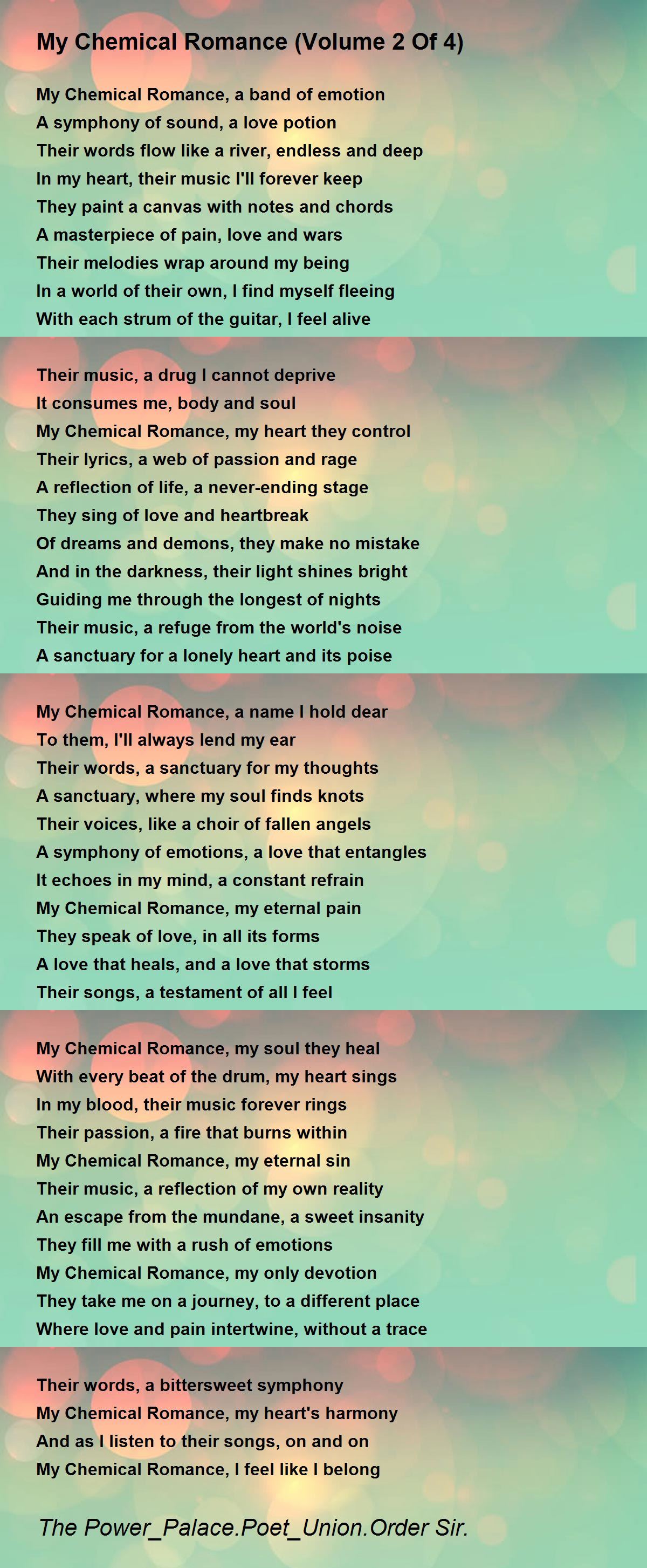 My Chemical Romance (Volume 2 Of 4)

My Chemical Romance, a band of emotion
A symphony of sound, a love potion
Their words flow like a river, endless and deep
In my heart, their music I'll forever keep
They paint a canvas with notes and chords
A masterpiece of pain, love and wars
Their melodies wrap around my being
In a world of their own, I find myself fleeing
With each strum of the guitar, I feel alive

Their music, a drug I cannot deprive
It consumes me, body and soul
My Chemical Romance, my heart they control
Their lyrics, a web of passion and rage
A reflection of life, a never-ending stage
They sing of love and heartbreak
Of dreams and demons, they make no mistake
And in the darkness, their light shines bright
Guiding me through the longest of nights
Their music, a refuge from the world's noise
A sanctuary for a lonely heart and its poise

My Chemical Romance, a name I hold dear
To them, I'll always lend my ear
Their words, a sanctuary for my thoughts
A sanctuary, where my soul finds knots
Their voices, like a choir of fallen angels
A symphony of emotions, a love that entangles
It echoes in my mind, a constant refrain
My Chemical Romance, my eternal pain
They speak of love, in all its forms
A love that heals, and a love that storms
Their songs, a testament of all I feel

My Chemical Romance, my soul they heal
With every beat of the drum, my heart sings
In my blood, their music forever rings
Their passion, a fire that burns within
My Chemical Romance, my eternal sin
Their music, a reflection of my own reality
An escape from the mundane, a sweet insanity
They fill me with a rush of emotions
My Chemical Romance, my only devotion
They take me on a journey, to a different place
Where love and pain intertwine, without a trace

Their words, a bittersweet symphony
My Chemical Romance, my heart's harmony
And as I listen to their songs, on and on
My Chemical Romance, I feel like I belong

The Power_Palace.Poet_Union.Order Sir.